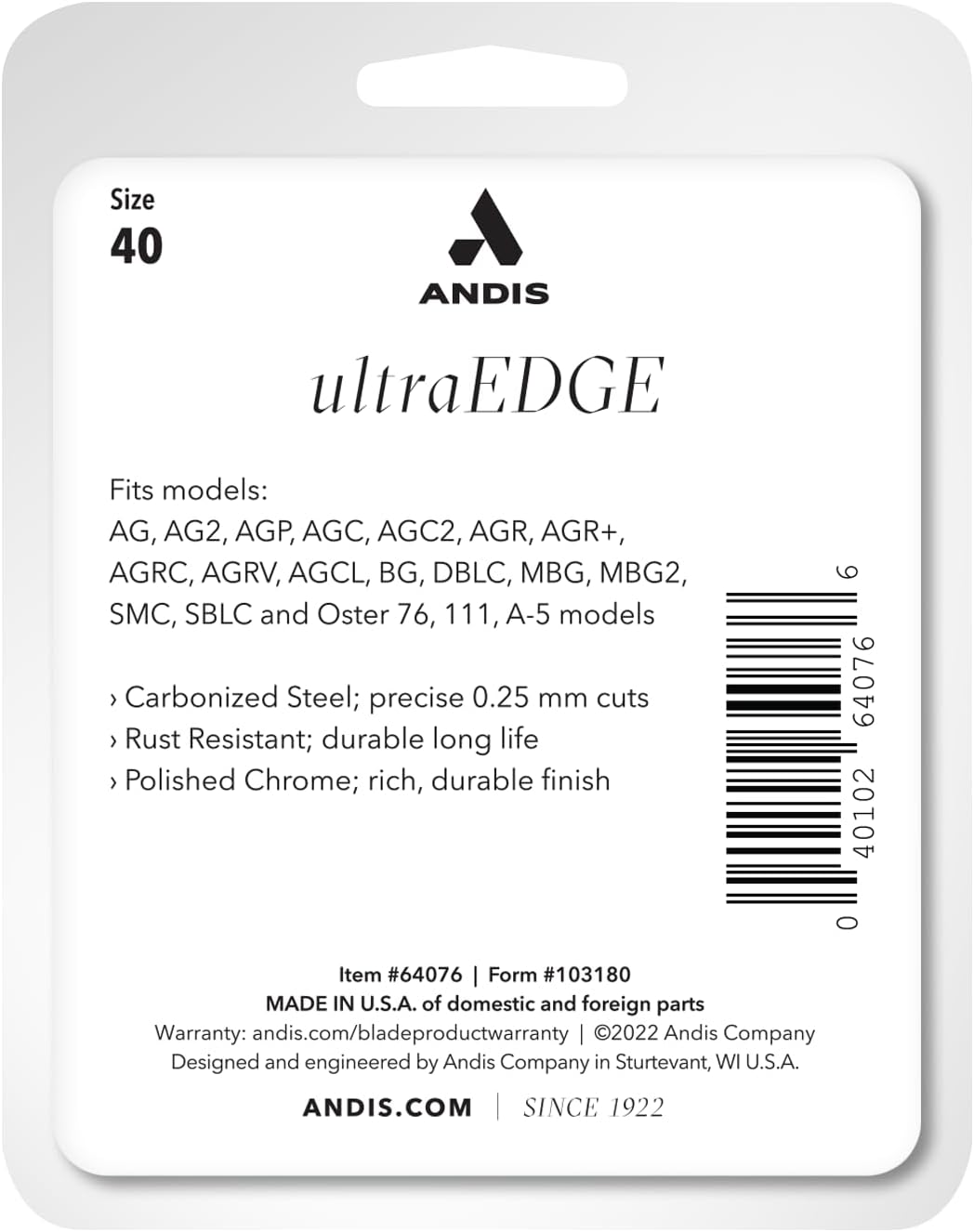 Size
40

ANDIS

ultraEDGE

Fits models:
AG, AG2, AGP, AGC, AGC2, AGR, AGR+, AGRC, AGRV, AGCL, BG, DBLC, MBG, MBG2, SMC, SBLC and Oster 76, 111, A-5 models

› Carbonized Steel; precise 0.25 mm cuts
› Rust Resistant; durable long life
› Polished Chrome; rich, durable finish

0 40102 64076 6

Item #64076 | Form #103180
MADE IN U.S.A. of domestic and foreign parts
Warranty: andis.com/bladeproductwarranty | ©2022 Andis Company
Designed and engineered by Andis Company in Sturtevant, WI U.S.A.

ANDIS.COM | SINCE 1922